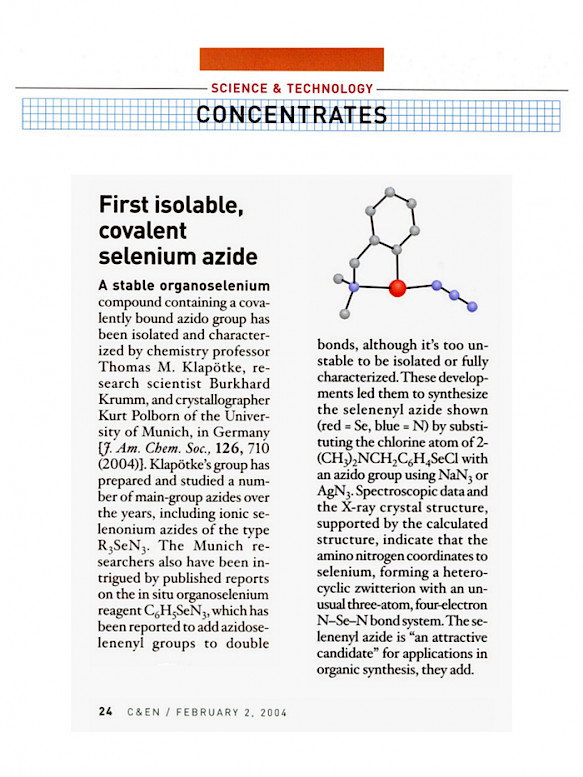 SCIENCE & TECHNOLOGY

CONCENTRATES

First isolable, covalent selenium azide

A stable organoselenium compound containing a covalently bound azido group has been isolated and characterized by chemistry professor Thomas M. Klapötke, research scientist Burkhard Krumm, and crystallographer Kurt Polborn of the University of Munich, in Germany [J. Am. Chem. Soc., 126, 710 (2004)]. Klapötke's group has prepared and studied a number of main-group azides over the years, including ionic selenonium azides of the type $R_3SeN_3$. The Munich researchers also have been intrigued by published reports on the in situ organoselenium reagent $C_6H_5SeN_3$, which has been reported to add azidoselenenyl groups to double bonds, although it's too unstable to be isolated or fully characterized. These developments led them to synthesize the selenenyl azide shown (red = Se, blue = N) by substituting the chlorine atom of 2-$(CH_3)_2NCH_2C_6H_4SeCl$ with an azido group using $NaN_3$ or $AgN_3$. Spectroscopic data and the X-ray crystal structure, supported by the calculated structure, indicate that the amino nitrogen coordinates to selenium, forming a heterocyclic zwitterion with an unusual three-atom, four-electron N–Se–N bond system. The selenenyl azide is "an attractive candidate" for applications in organic synthesis, they add.

24 C&EN / FEBRUARY 2, 2004